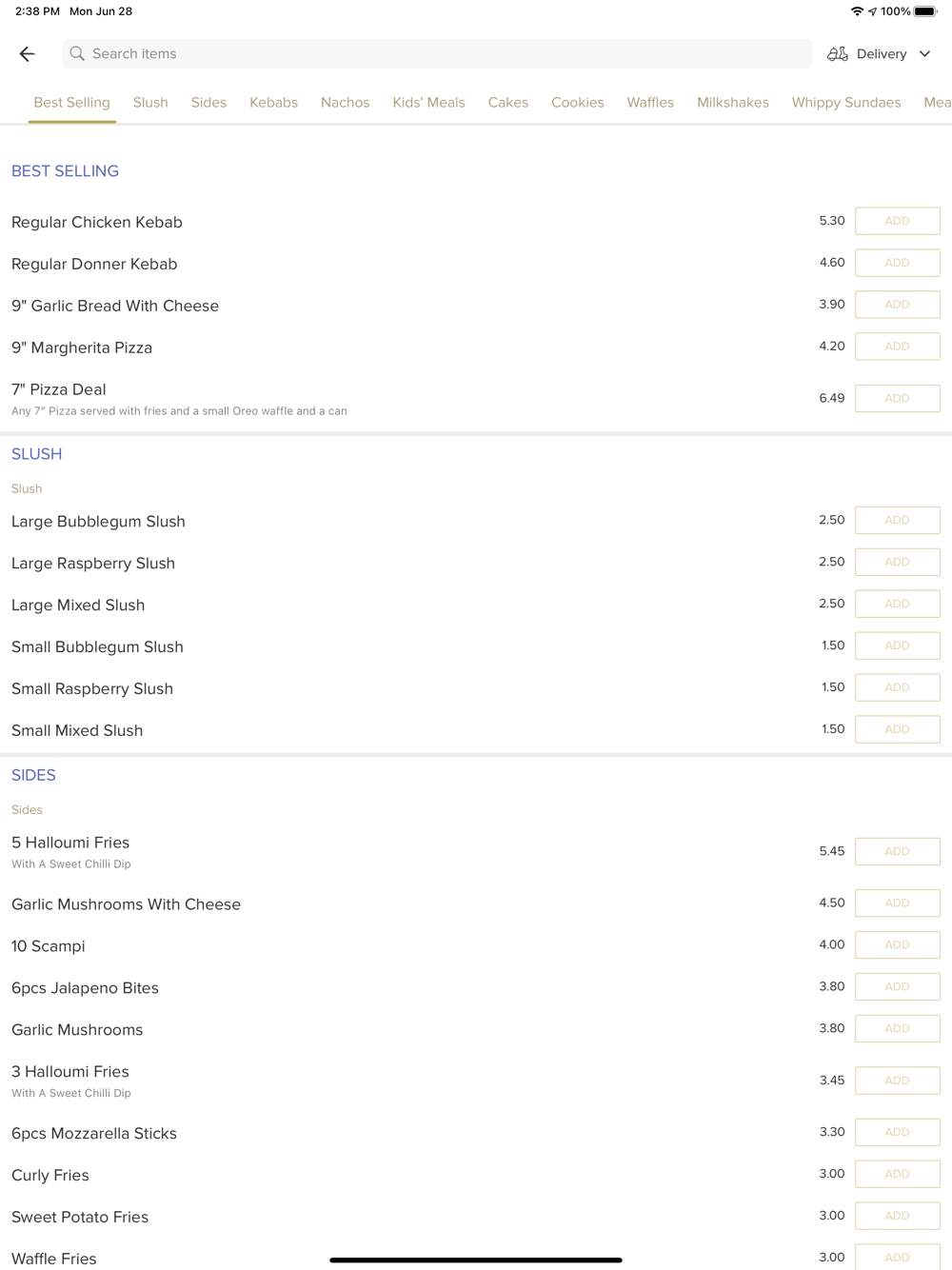 2:38 PM Mon Jun 28

100%

Search items

Delivery

Best Selling Slush Sides Kebabs Nachos Kids' Meals Cakes Cookies Waffles Milkshakes Whippy Sundaes Mea

BEST SELLING

Regular Chicken Kebab 5.30 ADD

Regular Donner Kebab 4.60 ADD

9" Garlic Bread With Cheese 3.90 ADD

9" Margherita Pizza 4.20 ADD

7" Pizza Deal
Any 7" Pizza served with fries and a small Oreo waffle and a can 6.49 ADD

SLUSH

Slush

Large Bubblegum Slush 2.50 ADD

Large Raspberry Slush 2.50 ADD

Large Mixed Slush 2.50 ADD

Small Bubblegum Slush 1.50 ADD

Small Raspberry Slush 1.50 ADD

Small Mixed Slush 1.50 ADD

SIDES

Sides

5 Halloumi Fries
With A Sweet Chilli Dip 5.45 ADD

Garlic Mushrooms With Cheese 4.50 ADD

10 Scampi 4.00 ADD

6pcs Jalapeno Bites 3.80 ADD

Garlic Mushrooms 3.80 ADD

3 Halloumi Fries
With A Sweet Chilli Dip 3.45 ADD

6pcs Mozzarella Sticks 3.30 ADD

Curly Fries 3.00 ADD

Sweet Potato Fries 3.00 ADD

Waffle Fries 3.00 ADD